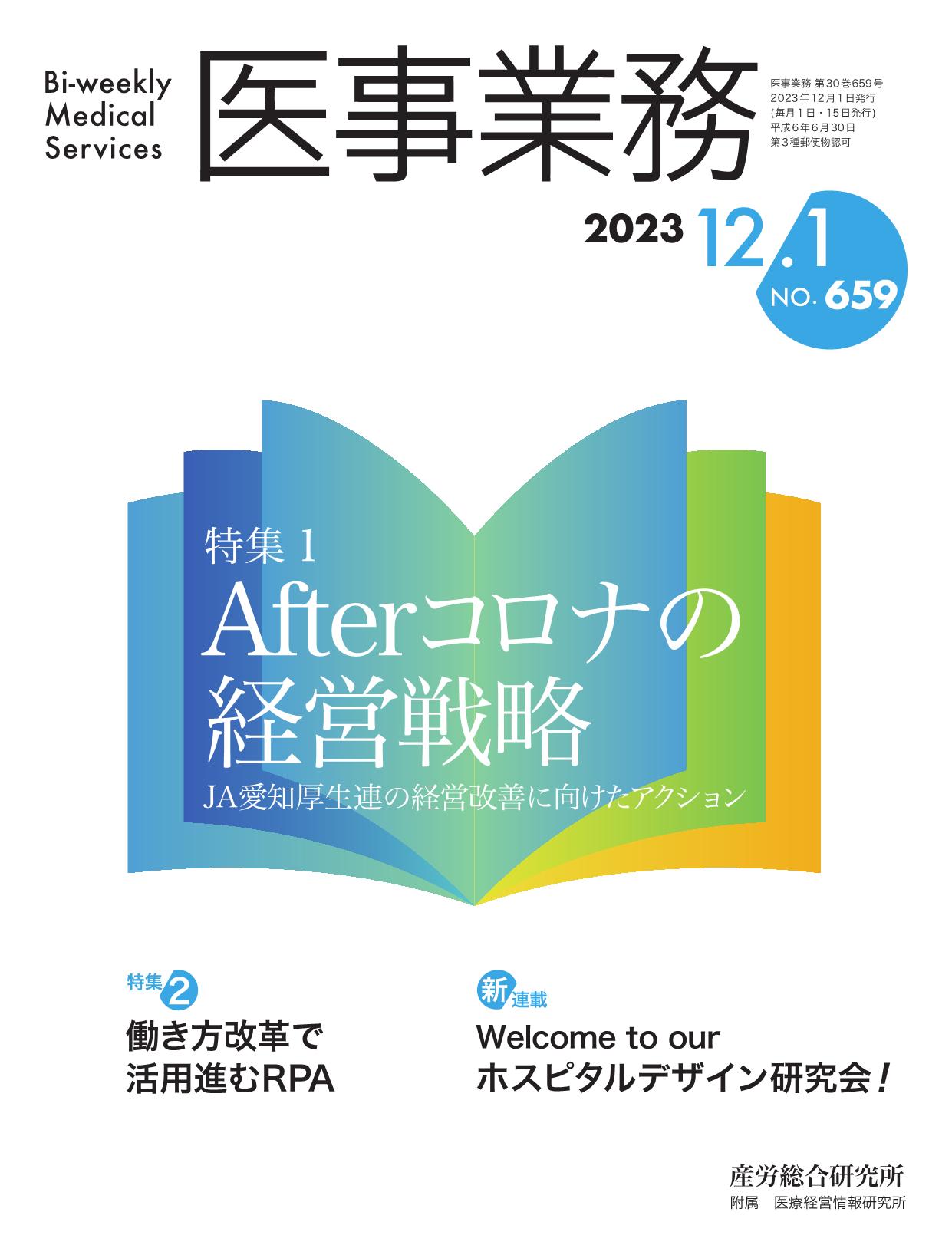 Bi-weekly Medical Services

医事業務

医事業務 第30巻659号
2023年12月1日発行
(毎月1日・15日発行)
平成6年6月30日
第3種郵便物認可

2023 12.1 NO. 659

特集 1
Afterコロナの経営戦略
JA愛知厚生連の経営改善に向けたアクション

特集 2
働き方改革で活用進むRPA

新 連載
Welcome to our ホスピタルデザイン研究会！

産労総合研究所
附属 医療経営情報研究所